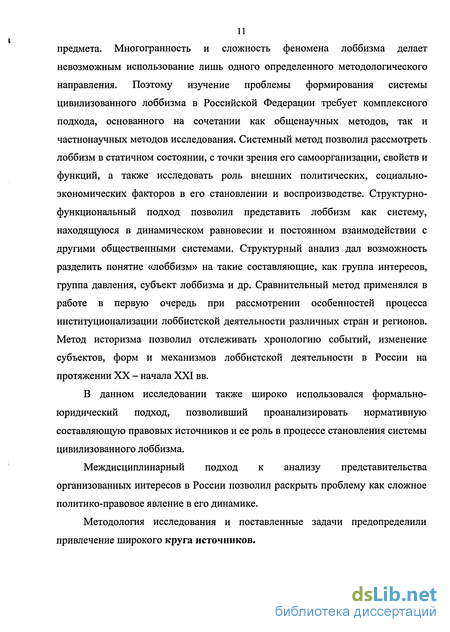 11

предмета. Многогранность и сложность феномена лоббизма делает невозможным использование лишь одного определенного методологического направления. Поэтому изучение проблемы формирования системы цивилизованного лоббизма в Российской Федерации требует комплексного подхода, основанного на сочетании как общенаучных методов, так и частнонаучных методов исследования. Системный метод позволил рассмотреть лоббизм в статичном состоянии, с точки зрения его самоорганизации, свойств и функций, а также исследовать роль внешних политических, социально-экономических факторов в его становлении и воспроизводстве. Структурно-функциональный подход позволил представить лоббизм как систему, находящуюся в динамическом равновесии и постоянном взаимодействии с другими общественными системами. Структурный анализ дал возможность разделить понятие «лоббизм» на такие составляющие, как группа интересов, группа давления, субъект лоббизма и др. Сравнительный метод применялся в работе в первую очередь при рассмотрении особенностей процесса институционализации лоббистской деятельности различных стран и регионов. Метод историзма позволил отслеживать хронологию событий, изменение субъектов, форм и механизмов лоббистской деятельности в России на протяжении XX – начала XXI вв.

В данном исследовании также широко использовался формально-юридический подход, позволивший проанализировать нормативную составляющую правовых источников и ее роль в процессе становления системы цивилизованного лоббизма.

Междисциплинарный подход к анализу представительства организованных интересов в России позволил раскрыть проблему как сложное политико-правовое явление в его динамике.

Методология исследования и поставленные задачи предопределили привлечение широкого круга источников.

dsLib.net
библиотека диссертаций